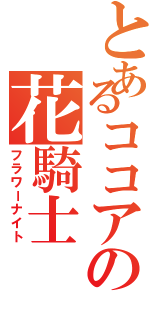 とあるココアの
花騎士
フラワーナイト